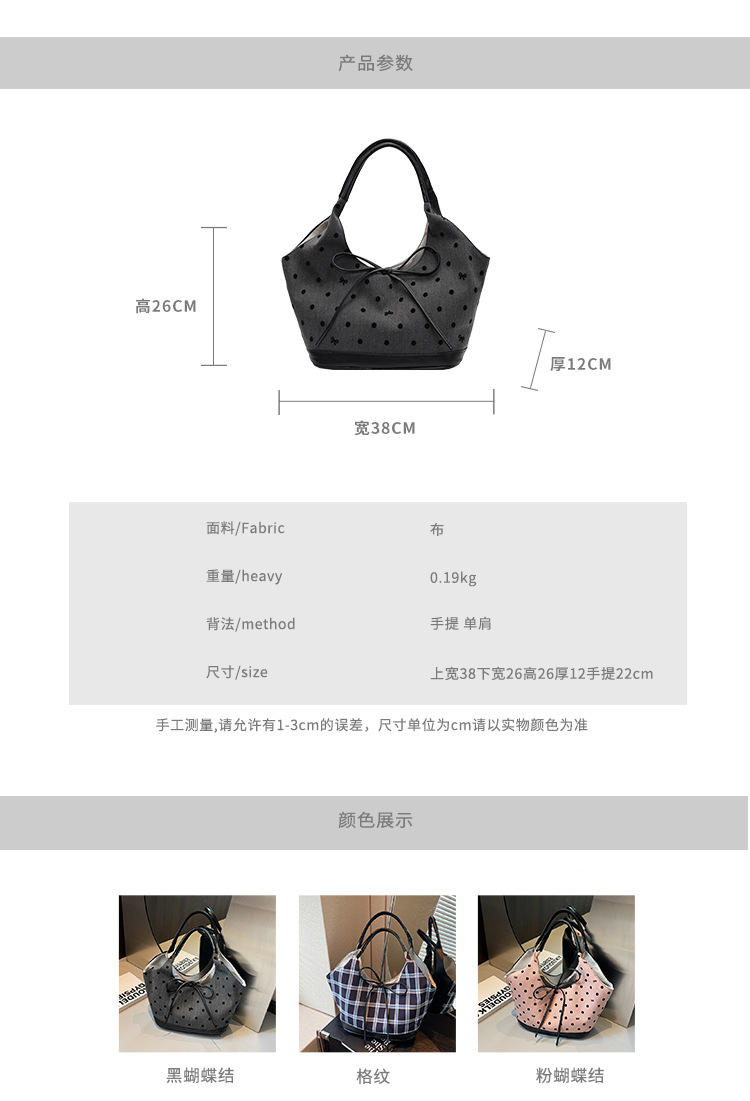 产品参数

高26CM

厚12CM

宽38CM

面料/Fabric
布

重量/heavy
0.19kg

背法/method
手提 单肩

尺寸/size
上宽38下宽26高26厚12手提22cm

手工测量,请允许有1-3cm的误差，尺寸单位为cm请以实物颜色为准

颜色展示

黑蝴蝶结

格纹

粉蝴蝶结